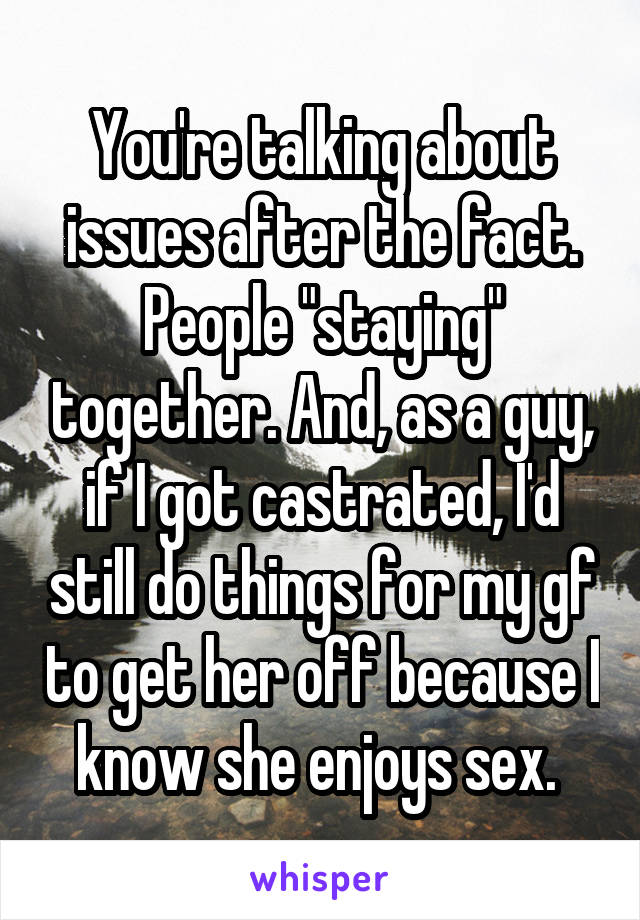 You're talking about issues after the fact. People "staying" together. And, as a guy, if I got castrated, I'd still do things for my gf to get her off because I know she enjoys sex.

whisper